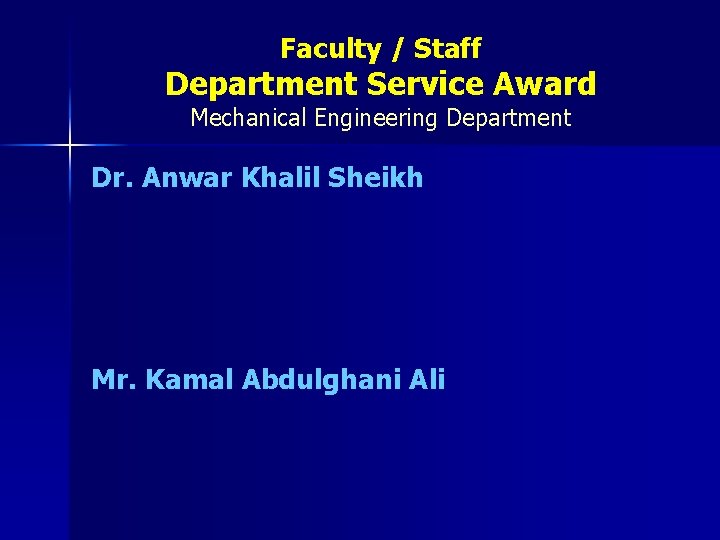 Faculty / Staff
Department Service Award
Mechanical Engineering Department

Dr. Anwar Khalil Sheikh

Mr. Kamal Abdulghani Ali